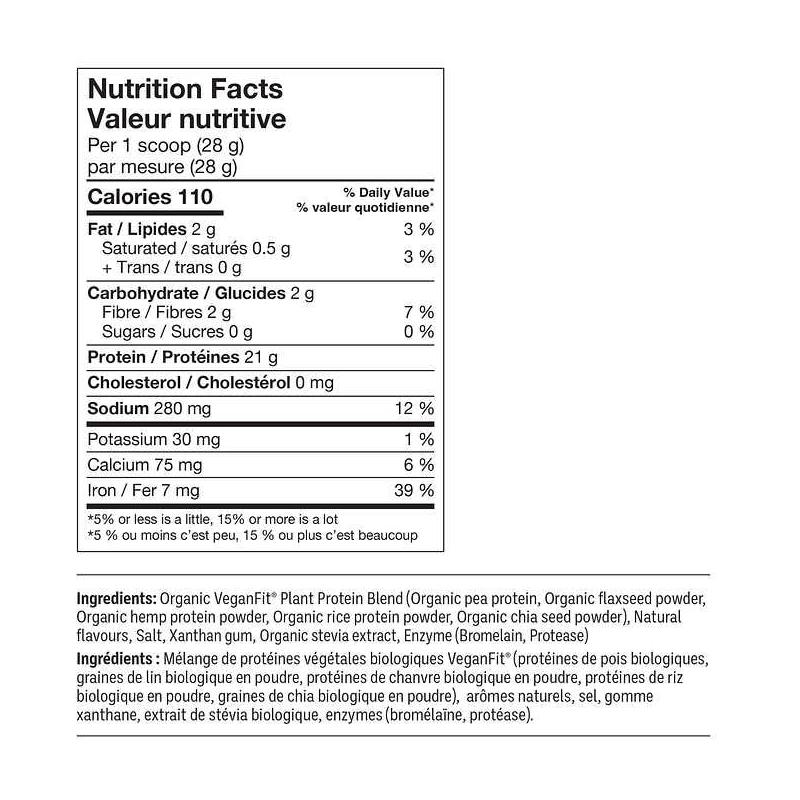 Nutrition Facts
Valeur nutritive
Per 1 scoop (28 g)
par mesure (28 g)

Calories 110
% Daily Value*
% valeur quotidienne*

Fat / Lipides 2 g 3 %
Saturated / saturés 0.5 g
+ Trans / trans 0 g 3 %

Carbohydrate / Glucides 2 g
Fibre / Fibres 2 g 7 %
Sugars / Sucres 0 g 0 %

Protein / Protéines 21 g

Cholesterol / Cholestérol 0 mg

Sodium 280 mg 12 %

Potassium 30 mg 1 %

Calcium 75 mg 6 %

Iron / Fer 7 mg 39 %

*5% or less is a little, 15% or more is a lot
*5 % ou moins c'est peu, 15 % ou plus c'est beaucoup

Ingredients: Organic VeganFit® Plant Protein Blend (Organic pea protein, Organic flaxseed powder, Organic hemp protein powder, Organic rice protein powder, Organic chia seed powder), Natural flavours, Salt, Xanthan gum, Organic stevia extract, Enzyme (Bromelain, Protease)

Ingrédients : Mélange de protéines végétales biologiques VeganFit® (protéines de pois biologiques, graines de lin biologique en poudre, protéines de chanvre biologique en poudre, protéines de riz biologique en poudre, graines de chia biologique en poudre), arômes naturels, sel, gomme xanthane, extrait de stévia biologique, enzymes (bromélaïne, protéase).